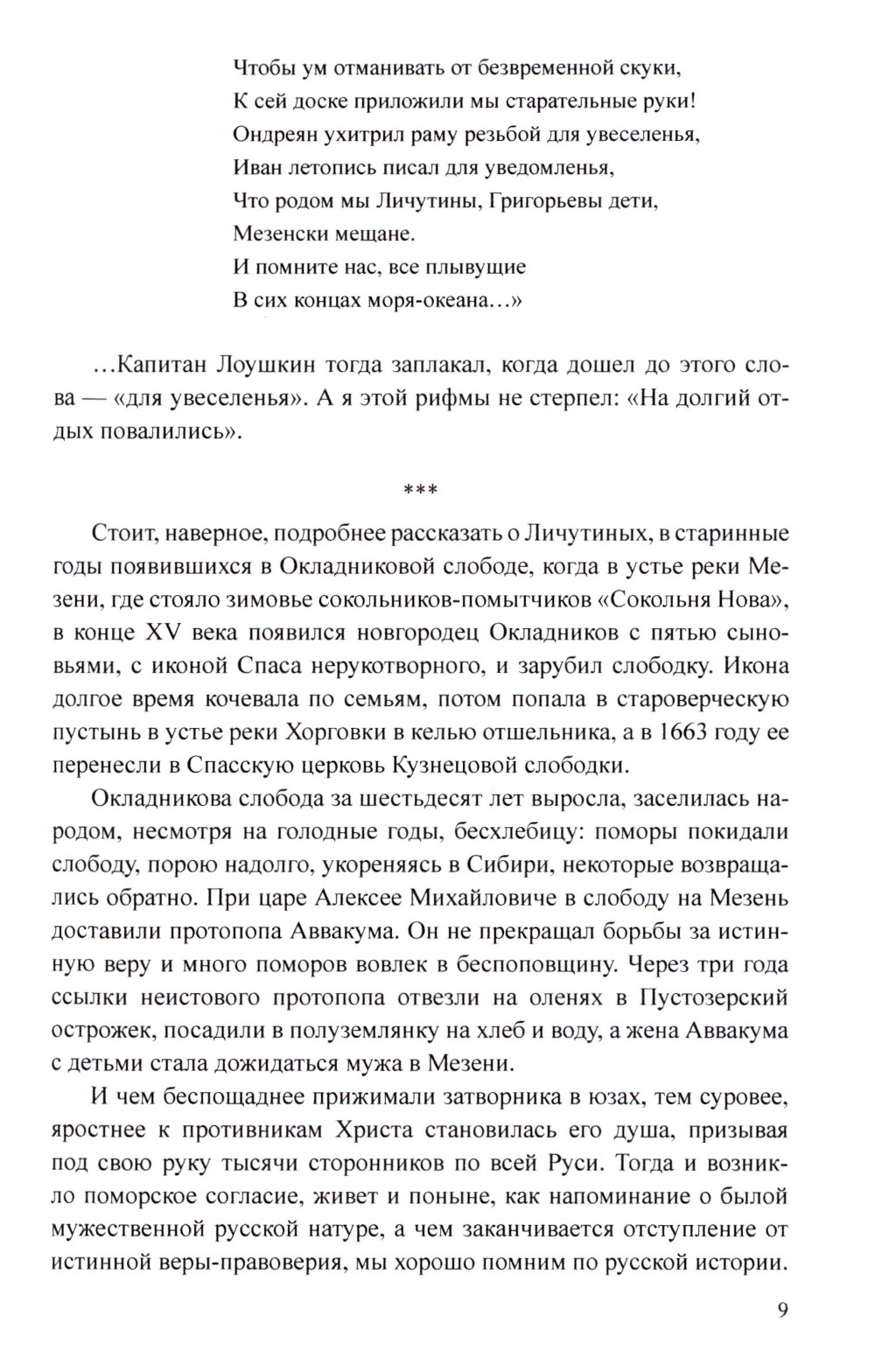 Чтобы ум отманивать от безвременной скуки,
К сей доске приложили мы старательные руки!
Ондреян ухитрил раму резьбой для увеселенья,
Иван летопись писал для уведомленья,
Что родом мы Личутины, Григорьевы дети,
Мезенски мещане.
И помните нас, все плывущие
В сих концах моря-океана...»

...Капитан Лоушкин тогда заплакал, когда дошел до этого слова — «для увеселенья». А я этой рифмы не стерпел: «На долгий отдых повалились».

***

Стоит, наверное, подробнее рассказать о Личутиных, в старинные годы появившихся в Окладниковой слободе, когда в устье реки Мезени, где стояло зимовье сокольников-помытчиков «Сокольня Нова», в конце XV века появился новгородец Окладников с пятью сыновьями, с иконой Спаса нерукотворного, и зарубил слободку. Икона долгое время кочевала по семьям, потом попала в староверческую пустынь в устье реки Хорговки в келью отшельника, а в 1663 году ее перенесли в Спасскую церковь Кузнецовой слободки.

Окладникова слобода за шестьдесят лет выросла, заселилась народом, несмотря на голодные годы, бесхлебицу: поморы покидали слободу, порою надолго, укореняясь в Сибири, некоторые возвращались обратно. При царе Алексее Михайловиче в слободу на Мезень доставили протопопа Аввакума. Он не прекращал борьбы за истинную веру и много поморов вовлек в беспоповщину. Через три года ссылки неистового протопопа отвезли на оленях в Пустозерский острожек, посадили в полуземлянку на хлеб и воду, а жена Аввакума с детьми стала дожидаться мужа в Мезени.

И чем беспощаднее прижимали затворника в юзах, тем суровее, яростнее к противникам Христа становилась его душа, призывая под свою руку тысячи сторонников по всей Руси. Тогда и возникло поморское согласие, живет и поныне, как напоминание о былой мужественной русской натуре, а чем заканчивается отступление от истинной веры-правоверия, мы хорошо помним по русской истории.

9